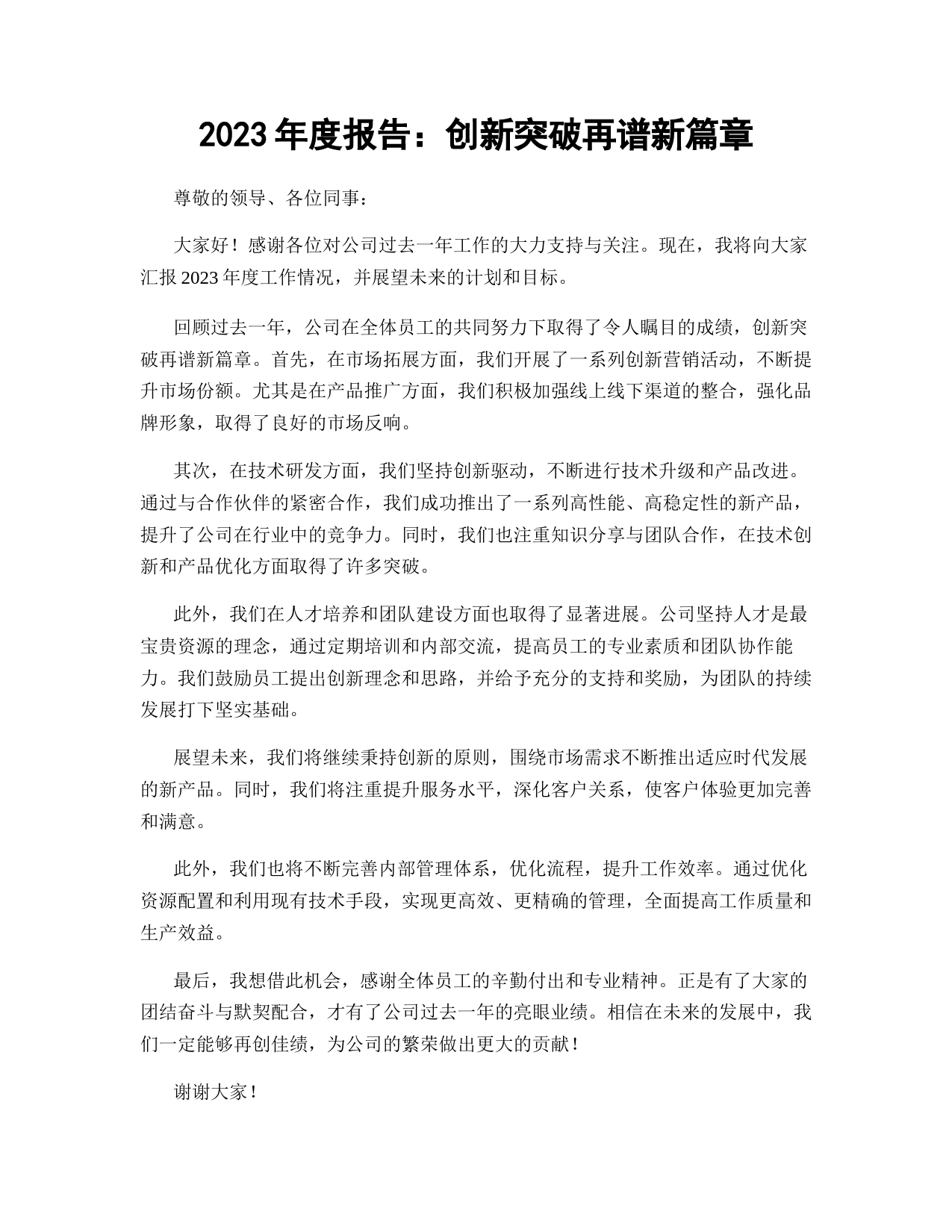 2023 年度报告：创新突破再谱新篇章

尊敬的领导、各位同事：

大家好！感谢各位对公司过去一年工作的大力支持与关注。现在，我将向大家汇报 2023 年度工作情况，并展望未来的计划和目标。

回顾过去一年，公司在全体员工的共同努力下取得了令人瞩目的成绩，创新突破再谱新篇章。首先，在市场拓展方面，我们开展了一系列创新营销活动，不断提升市场份额。尤其是在产品推广方面，我们积极加强线上线下渠道的整合，强化品牌形象，取得了良好的市场反响。

其次，在技术研发方面，我们坚持创新驱动，不断进行技术升级和产品改进。通过与合作伙伴的紧密合作，我们成功推出了一系列高性能、高稳定性的新产品，提升了公司在行业中的竞争力。同时，我们也注重知识分享与团队合作，在技术创新和产品优化方面取得了许多突破。

此外，我们在人才培养和团队建设方面也取得了显著进展。公司坚持人才是最宝贵资源的理念，通过定期培训和内部交流，提高员工的专业素质和团队协作能力。我们鼓励员工提出创新理念和思路，并给予充分的支持和奖励，为团队的持续发展打下坚实基础。

展望未来，我们将继续秉持创新的原则，围绕市场需求不断推出适应时代发展的新产品。同时，我们将注重提升服务水平，深化客户关系，使客户体验更加完善和满意。

此外，我们也将不断完善内部管理体系，优化流程，提升工作效率。通过优化资源配置和利用现有技术手段，实现更高效、更精确的管理，全面提高工作质量和生产效益。

最后，我想借此机会，感谢全体员工的辛勤付出和专业精神。正是有了大家的团结奋斗与默契配合，才有了公司过去一年的亮眼业绩。相信在未来的发展中，我们一定能够再创佳绩，为公司的繁荣做出更大的贡献！

谢谢大家！